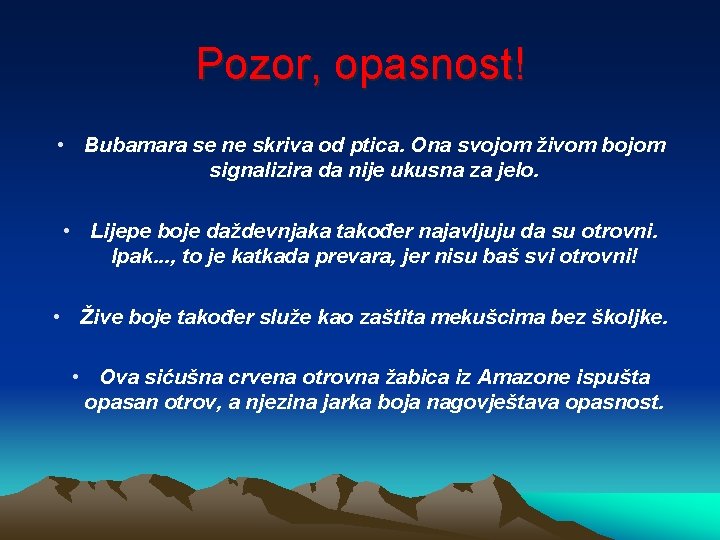 Pozor, opasnost!

• Bubamara se ne skriva od ptica. Ona svojom živom bojom signalizira da nije ukusna za jelo.

• Lijepe boje daždevnjaka također najavljuju da su otrovni. Ipak..., to je katkada prevara, jer nisu baš svi otrovni!

• Žive boje također služe kao zaštita mekušcima bez školjke.

• Ova sićušna crvena otrovna žabica iz Amazone ispušta opasan otrov, a njezina jarka boja nagovještava opasnost.